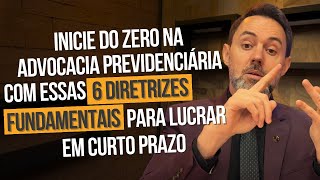 INICIE DO ZERO NA ADVOCACIA PREVIDENCIÁRIA COM ESSAS 6 DIRETRIZES FUNDAMENTAIS PARA LUCRAR EM CURTO PRAZO